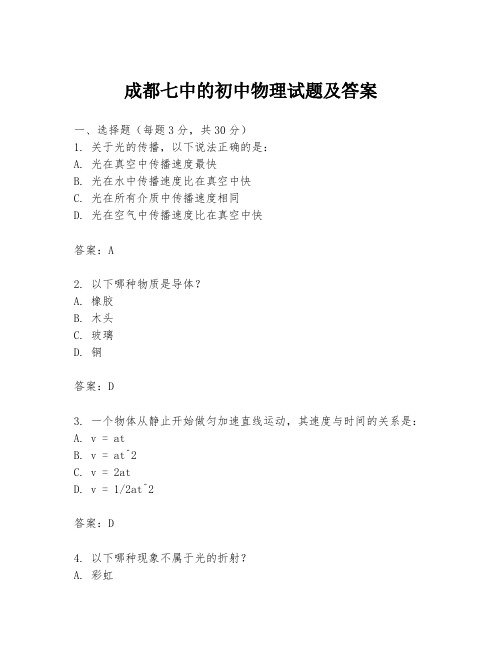 成都七中的初中物理试题及答案

一、选择题（每题3分，共30分）
1. 关于光的传播，以下说法正确的是：
A. 光在真空中传播速度最快
B. 光在水中传播速度比在真空中快
C. 光在所有介质中传播速度相同
D. 光在空气中传播速度比在真空中快

答案：A

2. 以下哪种物质是导体？
A. 橡胶
B. 木头
C. 玻璃
D. 铜

答案：D

3. 一个物体从静止开始做匀加速直线运动，其速度与时间的关系是：
A. v = at
B. v = at^2
C. v = 2at
D. v = 1/2at^2

答案：D

4. 以下哪种现象不属于光的折射？
A. 彩虹